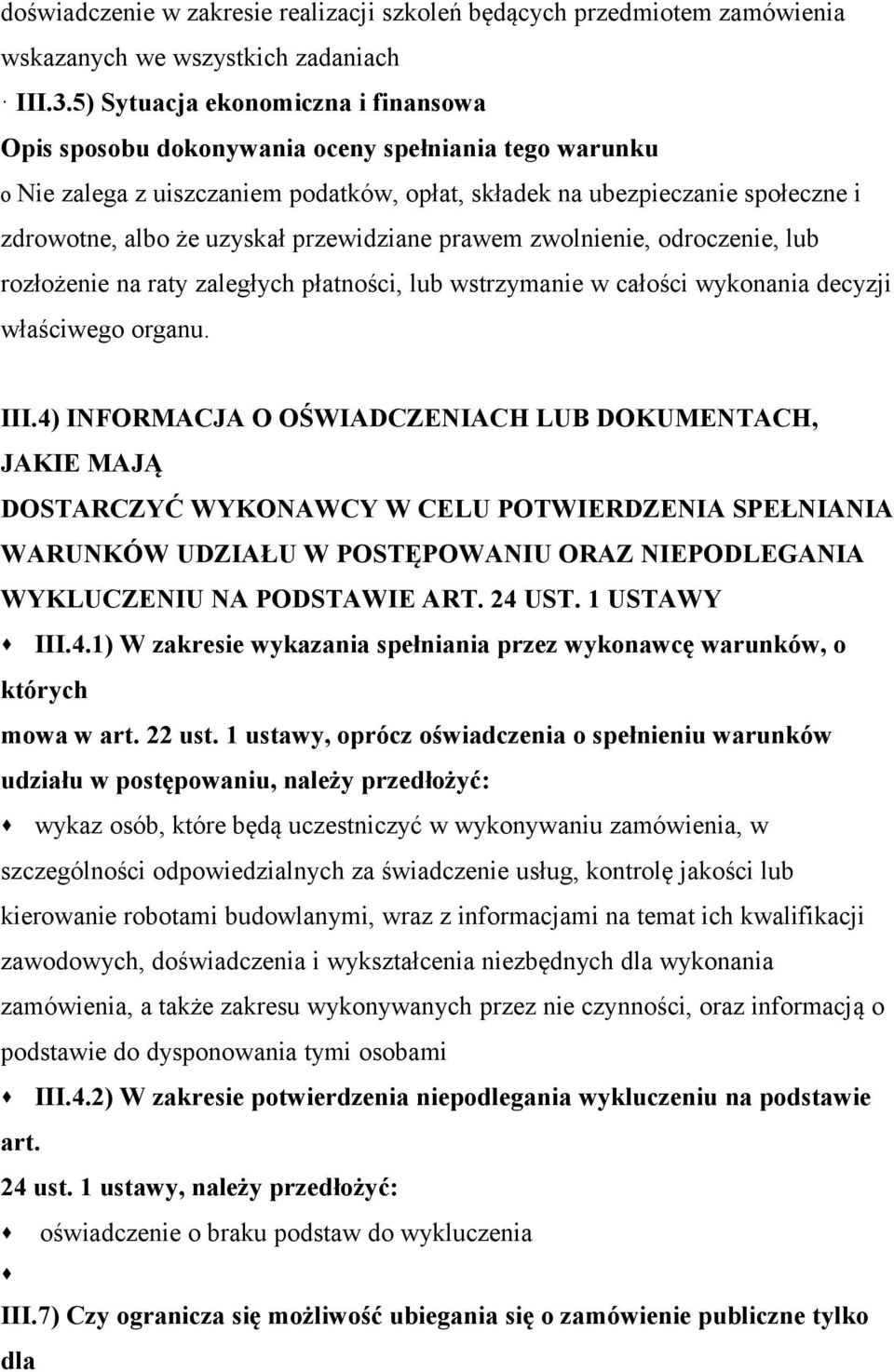 doświadczenie w zakresie realizacji szkoleń będących przedmiotem zamówienia wskazanych we wszystkich zadaniach

· III.3.5) Sytuacja ekonomiczna i finansowa

Opis sposobu dokonywania oceny spełniania tego warunku

o Nie zalega z uiszczaniem podatków, opłat, składek na ubezpieczanie społeczne i zdrowotne, albo że uzyskał przewidziane prawem zwolnienie, odroczenie, lub rozłożenie na raty zaległych płatności, lub wstrzymanie w całości wykonania decyzji właściwego organu.

III.4) INFORMACJA O OŚWIADCZENIACH LUB DOKUMENTACH, JAKIE MAJĄ
DOSTARCZYĆ WYKONAWCY W CELU POTWIERDZENIA SPEŁNIANIA WARUNKÓW UDZIAŁU W POSTĘPOWANIU ORAZ NIEPODLEGANIA WYKLUCZENIU NA PODSTAWIE ART. 24 UST. 1 USTAWY

♦ III.4.1) W zakresie wykazania spełniania przez wykonawcę warunków, o których
mowa w art. 22 ust. 1 ustawy, oprócz oświadczenia o spełnieniu warunków udziału w postępowaniu, należy przedłożyć:

♦ wykaz osób, które będą uczestniczyć w wykonywaniu zamówienia, w szczególności odpowiedzialnych za świadczenie usług, kontrolę jakości lub kierowanie robotami budowlanymi, wraz z informacjami na temat ich kwalifikacji zawodowych, doświadczenia i wykształcenia niezbędnych dla wykonania zamówienia, a także zakresu wykonywanych przez nie czynności, oraz informacją o podstawie do dysponowania tymi osobami

♦ III.4.2) W zakresie potwierdzenia niepodlegania wykluczeniu na podstawie art.
24 ust. 1 ustawy, należy przedłożyć:

♦ oświadczenie o braku podstaw do wykluczenia

♦

III.7) Czy ogranicza się możliwość ubiegania się o zamówienie publiczne tylko dla